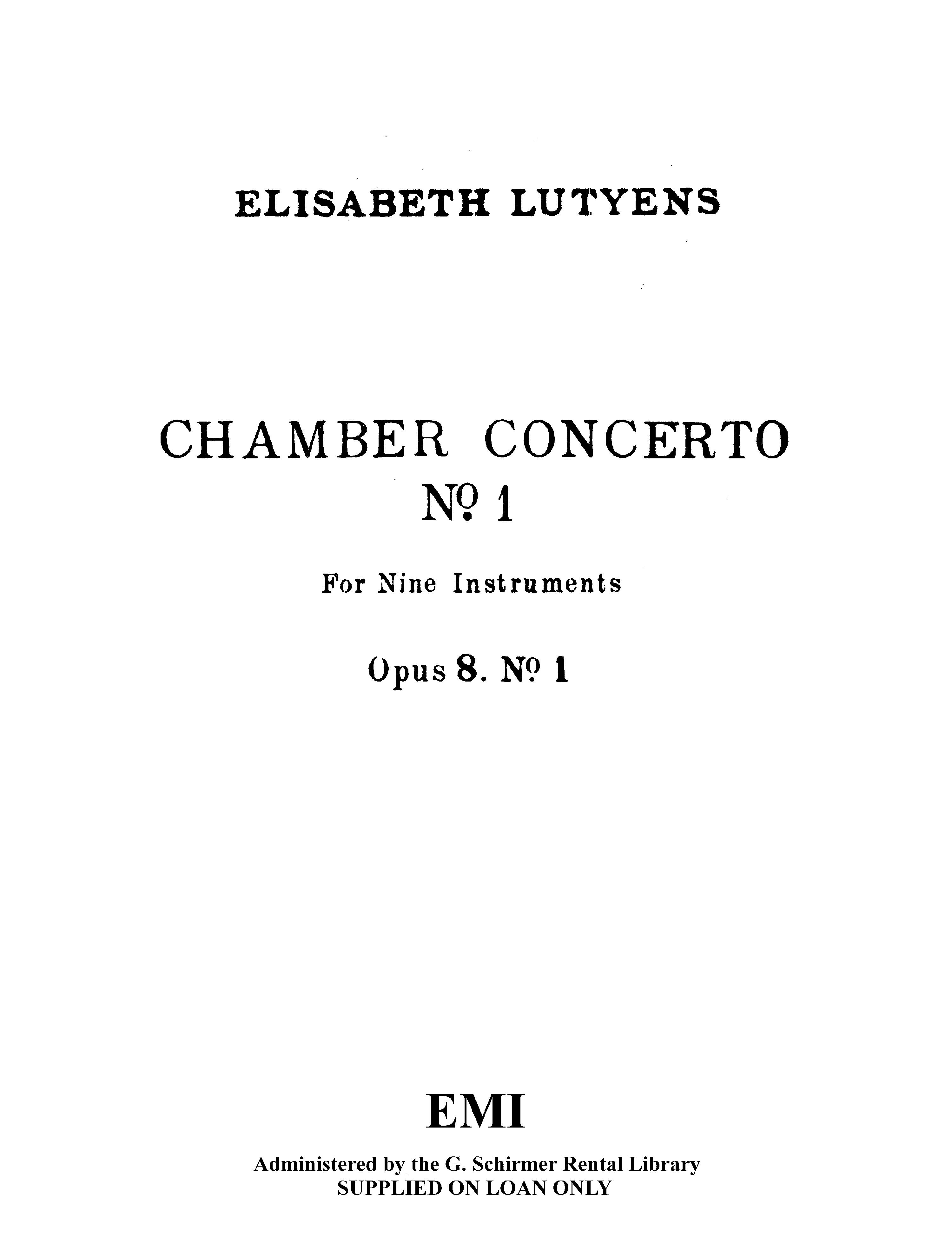 ELISABETH LUTYENS

CHAMBER CONCERTO
Nº 1

For Nine Instruments

Opus 8. Nº 1

EMI

Administered by the G. Schirmer Rental Library
SUPPLIED ON LOAN ONLY